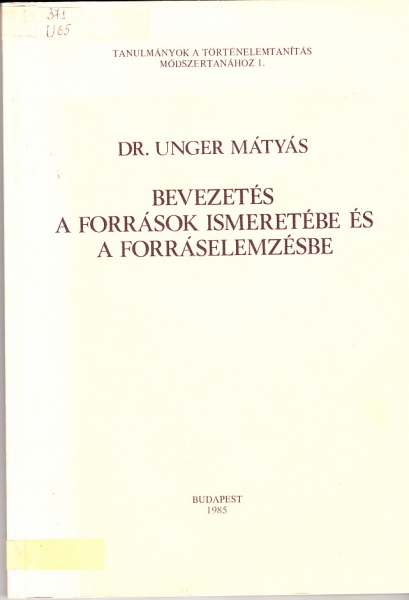 371
U65

TANULMÁNYOK A TÖRTÉNELEMTANÍTÁS
MÓDSZERTANÁHOZ 1.

DR. UNGER MÁTYÁS

BEVEZETÉS
A FORRÁSOK ISMERETÉBE ÉS
A FORRÁSELEMZÉSBE

BUDAPEST
1985